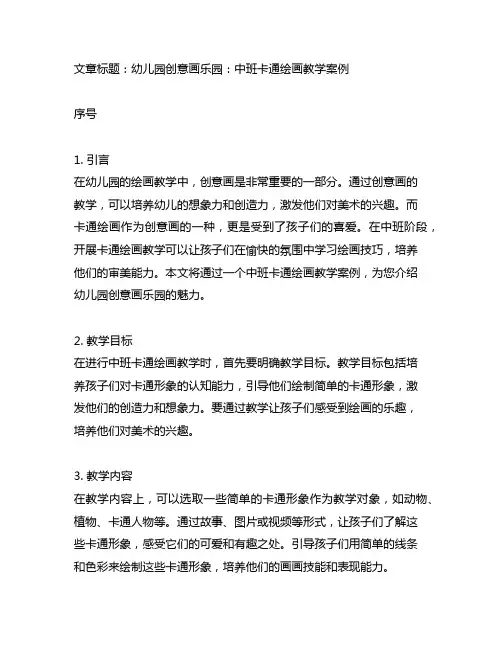 文章标题：幼儿园创意画乐园：中班卡通绘画教学案例

序号

1. 引言
在幼儿园的绘画教学中，创意画是非常重要的一部分。通过创意画的教学，可以培养幼儿的想象力和创造力，激发他们对美术的兴趣。而卡通绘画作为创意画的一种，更是受到了孩子们的喜爱。在中班阶段，开展卡通绘画教学可以让孩子们在愉快的氛围中学习绘画技巧，培养他们的审美能力。本文将通过一个中班卡通绘画教学案例，为您介绍幼儿园创意画乐园的魅力。

2. 教学目标
在进行中班卡通绘画教学时，首先要明确教学目标。教学目标包括培养孩子们对卡通形象的认知能力，引导他们绘制简单的卡通形象，激发他们的创造力和想象力。要通过教学让孩子们感受到绘画的乐趣，培养他们对美术的兴趣。

3. 教学内容
在教学内容上，可以选取一些简单的卡通形象作为教学对象，如动物、植物、卡通人物等。通过故事、图片或视频等形式，让孩子们了解这些卡通形象，感受它们的可爱和有趣之处。引导孩子们用简单的线条和色彩来绘制这些卡通形象，培养他们的画画技能和表现能力。